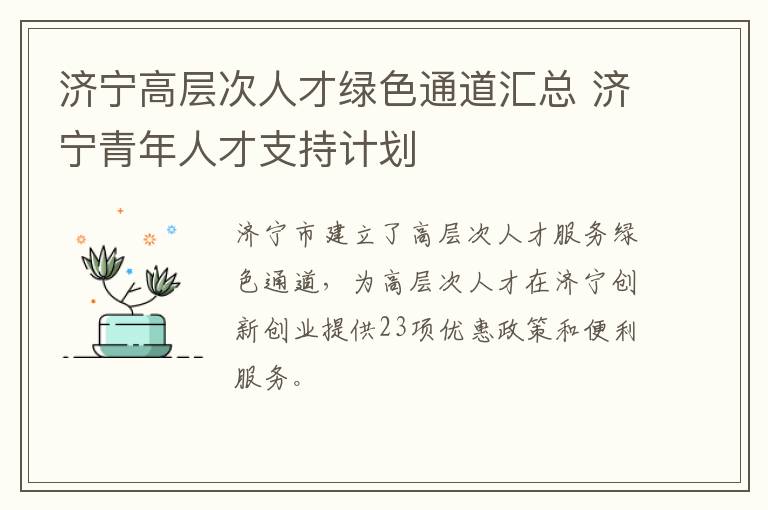 济宁高层次人才绿色通道汇总 济宁青年人才支持计划

济宁市建立了高层次人才服务绿色通道，为高层次人才在济宁创新创业提供23项优惠政策和便利服务。